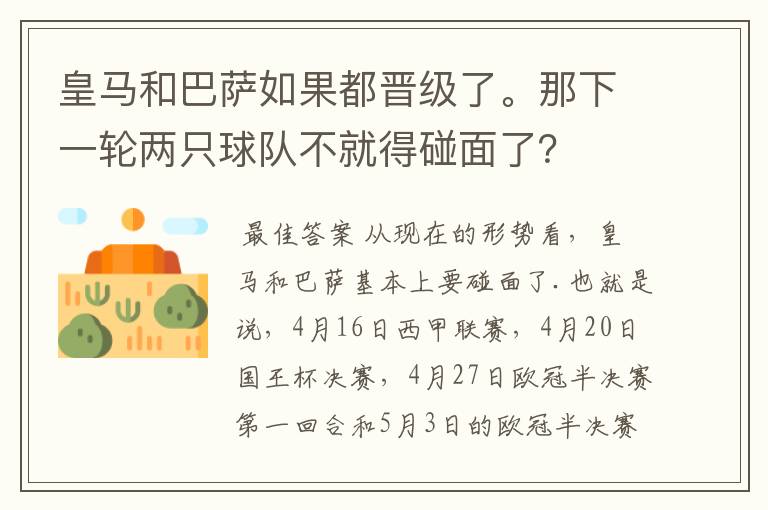 皇马和巴萨如果都晋级了。那下一轮两只球队不就得碰面了?

最佳答案 从现在的形势看，皇马和巴萨基本上要碰面了.也就是说，4月16日西甲联赛，4月20日国王杯决赛，4月27日欧冠半决赛第一回合和5月3日的欧冠半决赛